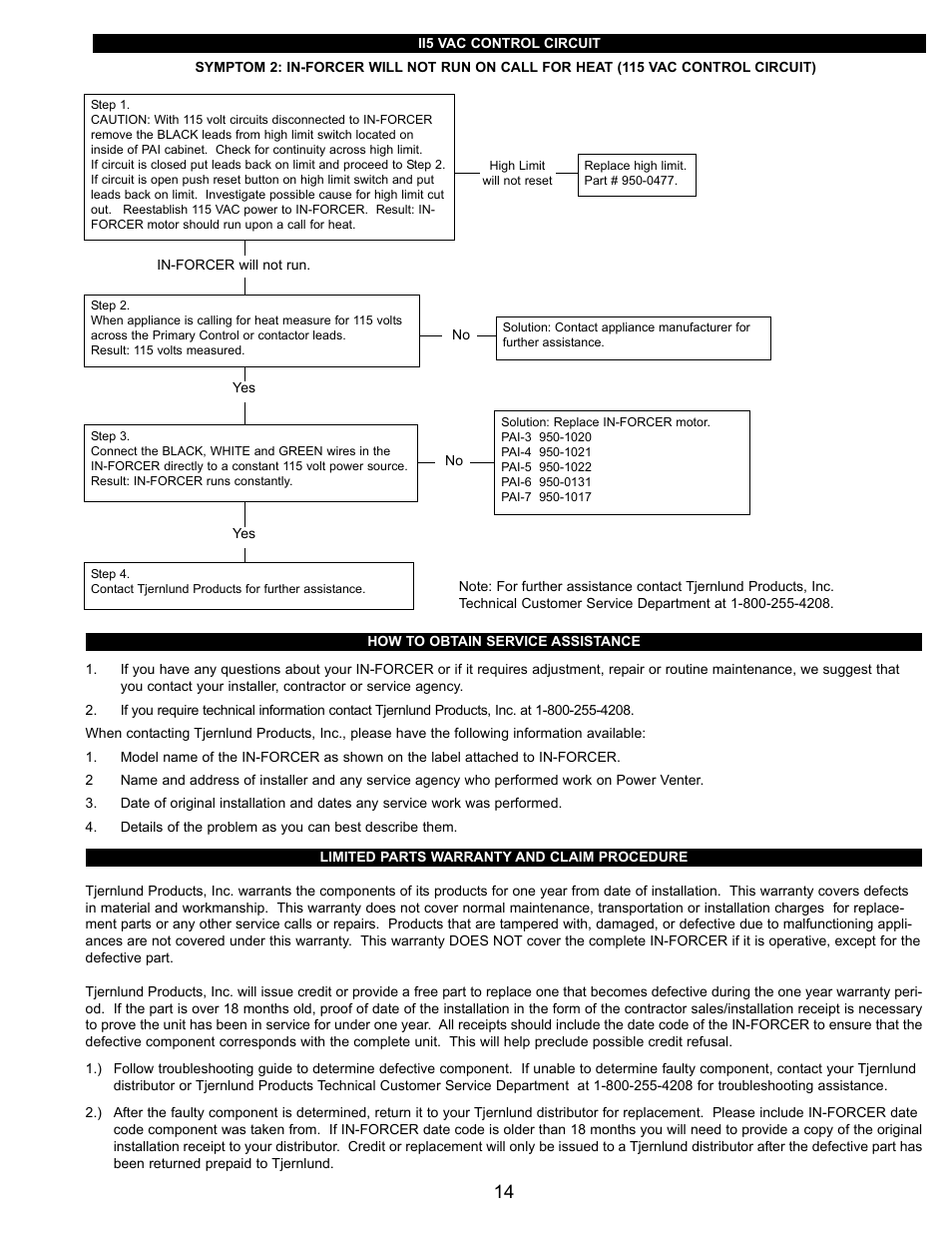 II5 VAC CONTROL CIRCUIT

SYMPTOM 2: IN-FORCER WILL NOT RUN ON CALL FOR HEAT (115 VAC CONTROL CIRCUIT)

Step 1.
CAUTION: With 115 volt circuits disconnected to IN-FORCER remove the BLACK leads from high limit switch located on inside of PAI cabinet. Check for continuity across high limit. If circuit is closed put leads back on limit and proceed to Step 2. If circuit is open push reset button on high limit switch and put leads back on limit. Investigate possible cause for high limit cut out. Reestablish 115 VAC power to IN-FORCER. Result: IN-FORCER motor should run upon a call for heat.

High Limit will not reset

Replace high limit. Part # 950-0477.

IN-FORCER will not run.

Step 2.
When appliance is calling for heat measure for 115 volts across the Primary Control or contactor leads.
Result: 115 volts measured.

No

Solution: Contact appliance manufacturer for further assistance.

Yes

Step 3.
Connect the BLACK, WHITE and GREEN wires in the IN-FORCER directly to a constant 115 volt power source.
Result: IN-FORCER runs constantly.

No

Solution: Replace IN-FORCER motor.
PAI-3 950-1020
PAI-4 950-1021
PAI-5 950-1022
PAI-6 950-0131
PAI-7 950-1017

Yes

Step 4.
Contact Tjernlund Products for further assistance.

Note: For further assistance contact Tjernlund Products, Inc. Technical Customer Service Department at 1-800-255-4208.

HOW TO OBTAIN SERVICE ASSISTANCE

1. If you have any questions about your IN-FORCER or if it requires adjustment, repair or routine maintenance, we suggest that you contact your installer, contractor or service agency.

2. If you require technical information contact Tjernlund Products, Inc. at 1-800-255-4208.

When contacting Tjernlund Products, Inc., please have the following information available:

1. Model name of the IN-FORCER as shown on the label attached to IN-FORCER.

2 Name and address of installer and any service agency who performed work on Power Venter.

3. Date of original installation and dates any service work was performed.

4. Details of the problem as you can best describe them.

LIMITED PARTS WARRANTY AND CLAIM PROCEDURE

Tjernlund Products, Inc. warrants the components of its products for one year from date of installation. This warranty covers defects in material and workmanship. This warranty does not cover normal maintenance, transportation or installation charges for replacement parts or any other service calls or repairs. Products that are tampered with, damaged, or defective due to malfunctioning appliances are not covered under this warranty. This warranty DOES NOT cover the complete IN-FORCER if it is operative, except for the defective part.

Tjernlund Products, Inc. will issue credit or provide a free part to replace one that becomes defective during the one year warranty period. If the part is over 18 months old, proof of date of the installation in the form of the contractor sales/installation receipt is necessary to prove the unit has been in service for under one year. All receipts should include the date code of the IN-FORCER to ensure that the defective component corresponds with the complete unit. This will help preclude possible credit refusal.

1.) Follow troubleshooting guide to determine defective component. If unable to determine faulty component, contact your Tjernlund distributor or Tjernlund Products Technical Customer Service Department at 1-800-255-4208 for troubleshooting assistance.

2.) After the faulty component is determined, return it to your Tjernlund distributor for replacement. Please include IN-FORCER date code component was taken from. If IN-FORCER date code is older than 18 months you will need to provide a copy of the original installation receipt to your distributor. Credit or replacement will only be issued to a Tjernlund distributor after the defective part has been returned prepaid to Tjernlund.

14